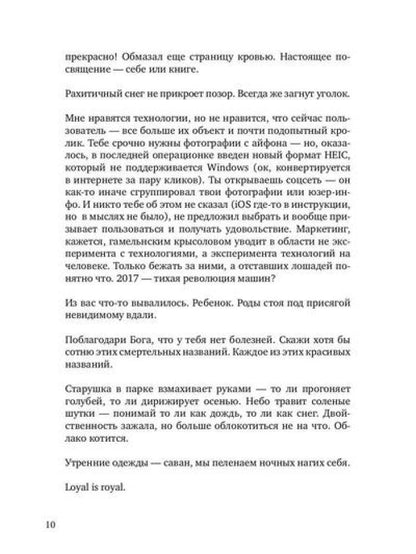 прекрасно! Обмазал еще страницу кровью. Настоящее посвящение — себе или книге.

Рахитичный снег не прикроет позор. Всегда же загнут уголок.

Мне нравятся технологии, но не нравится, что сейчас пользователь — все больше их объект и почти подопытный кролик. Тебе срочно нужны фотографии с айфона — но, оказалось, в последней операционке введен новый формат HEIC, который не поддерживается Windows (ок, конвертируется в интернете за пару кликов). Ты открываешь соцсеть — он как-то иначе сгруппировал твои фотографии или юзер-инфо. И никто тебе об этом не сказал (iOS где-то в инструкции, но в мыслях не было), не предложил выбрать и вообще призывает пользоваться и получать удовольствие. Маркетинг, кажется, гамельнским крысоловом уводит в области не эксперимента с технологиями, а эксперимента технологий на человеке. Только бежать за ними, а отставших лошадей понятно что. 2017 — тихая революция машин?

Из вас что-то вывалилось. Ребенок. Роды стоя под присягой невидимому вдали.

Поблагодари Бога, что у тебя нет болезней. Скажи хотя бы сотню этих смертельных названий. Каждое из этих красивых названий.

Старушка в парке взмахивает руками — то ли прогоняет голубей, то ли дирижирует осенью. Небо травит соленые шутки — понимай то ли как дождь, то ли как снег. Двойственность зажала, но больше облокотиться не на что. Облако котится.

Утренние одежды — саван, мы пеленаем ночных нагих себя.

Loyal is royal.

10